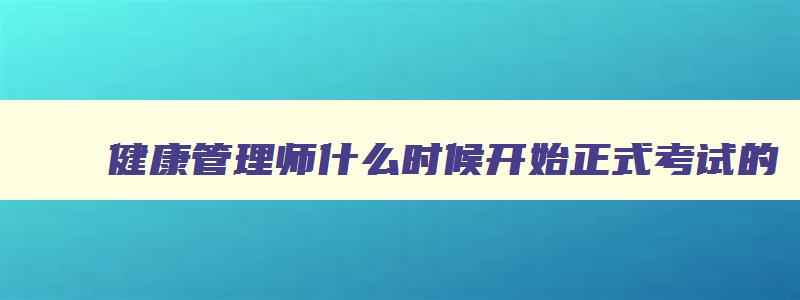 健康管理师什么时候开始正式考试的